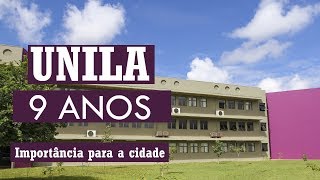 UNILA

9 ANOS

Importância para a cidade